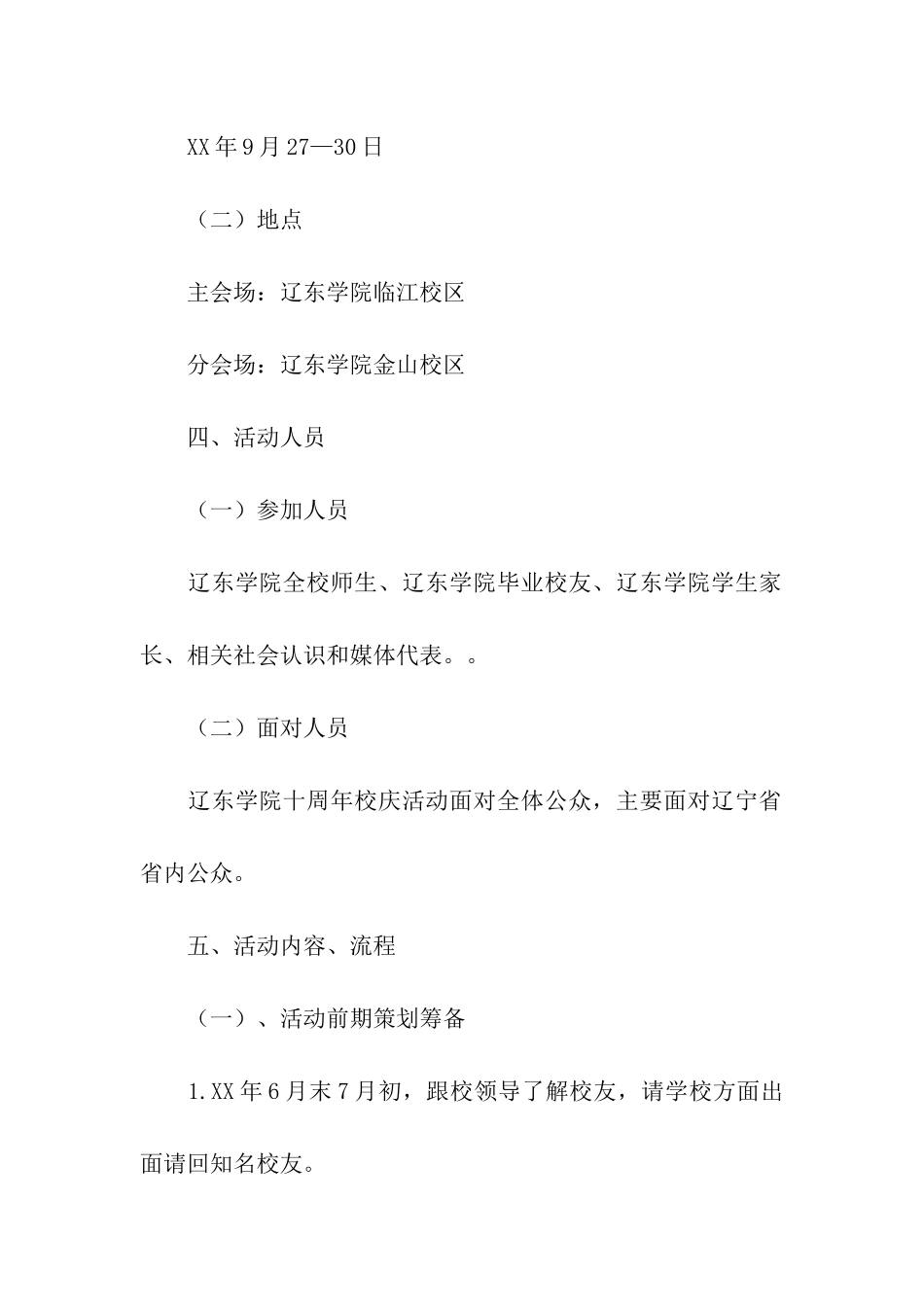 XX年9月27—30日

（二）地点

主会场：辽东学院临江校区

分会场：辽东学院金山校区

四、活动人员

（一）参加人员

辽东学院全校师生、辽东学院毕业校友、辽东学院学生家长、相关社会认识和媒体代表。。

（二）面对人员

辽东学院十周年校庆活动面对全体公众，主要面对辽宁省省内公众。

五、活动内容、流程

（一）、活动前期策划筹备

1.XX年6月末7月初，跟校领导了解校友，请学校方面出面请回知名校友。